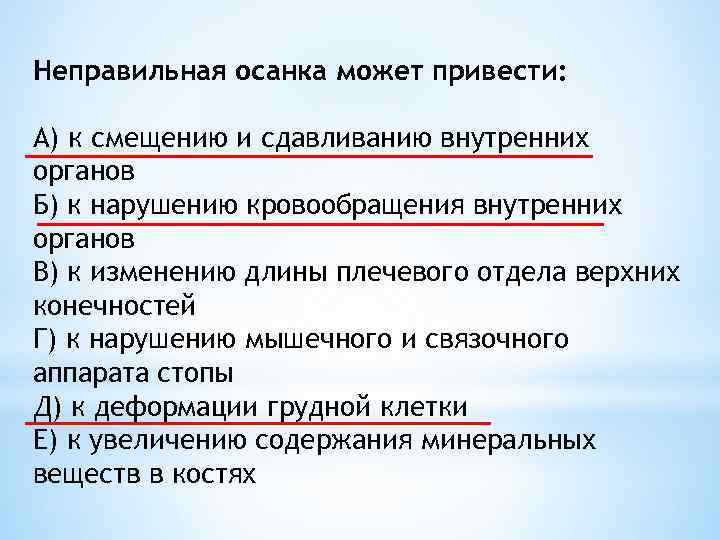 Неправильная осанка может привести:

А) к смещению и сдавливанию внутренних органов
Б) к нарушению кровообращения внутренних органов
В) к изменению длины плечевого отдела верхних конечностей
Г) к нарушению мышечного и связочного аппарата стопы
Д) к деформации грудной клетки
Е) к увеличению содержания минеральных веществ в костях